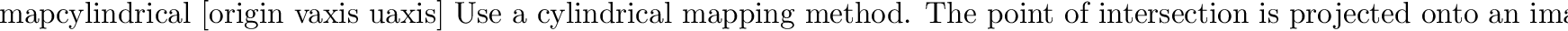 mapcylindrical [origin vaxis uaxis] Use a cylindrical mapping method. The point of intersection is projected onto an ima